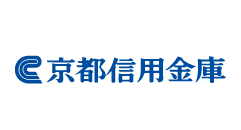 京都信用金庫